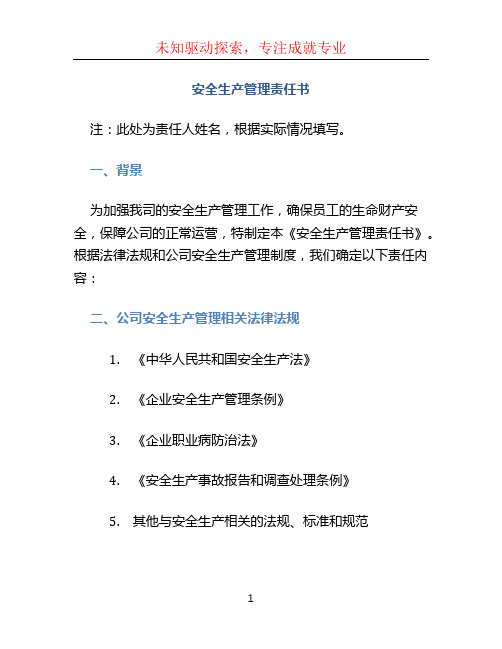 未知驱动探索，专注成就专业

安全生产管理责任书

注：此处为责任人姓名，根据实际情况填写。

一、背景

为加强我司的安全生产管理工作，确保员工的生命财产安全，保障公司的正常运营，特制定本《安全生产管理责任书》。根据法律法规和公司安全生产管理制度，我们确定以下责任内容：

二、公司安全生产管理相关法律法规

1. 《中华人民共和国安全生产法》

2. 《企业安全生产管理条例》

3. 《企业职业病防治法》

4. 《安全生产事故报告和调查处理条例》

5. 其他与安全生产相关的法规、标准和规范

1